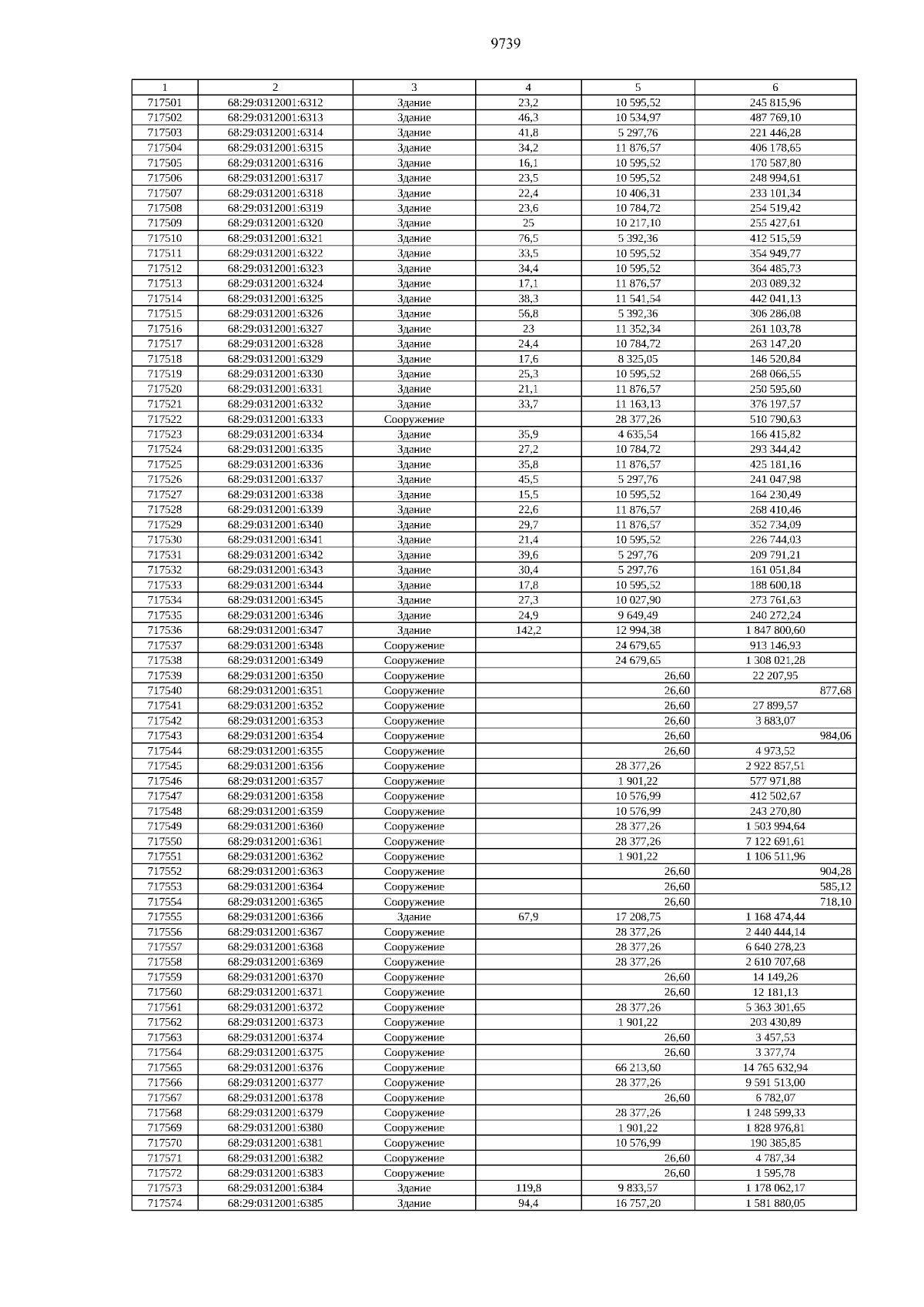 9739

| 1 | 2 | 3 | 4 | 5 | 6 |
|---|---|---|---|---|---|
| 717501 | 68:29:0312001:6312 | Здание | 23,2 | 10 595,52 | 245 815,96 |
| 717502 | 68:29:0312001:6313 | Здание | 46,3 | 10 534,97 | 487 769,10 |
| 717503 | 68:29:0312001:6314 | Здание | 41,8 | 5 297,76 | 221 446,28 |
| 717504 | 68:29:0312001:6315 | Здание | 34,2 | 11 876,57 | 406 178,65 |
| 717505 | 68:29:0312001:6316 | Здание | 16,1 | 10 595,52 | 170 587,80 |
| 717506 | 68:29:0312001:6317 | Здание | 23,5 | 10 595,52 | 248 994,61 |
| 717507 | 68:29:0312001:6318 | Здание | 22,4 | 10 406,31 | 233 101,34 |
| 717508 | 68:29:0312001:6319 | Здание | 23,6 | 10 784,72 | 254 519,42 |
| 717509 | 68:29:0312001:6320 | Здание | 25 | 10 217,10 | 255 427,61 |
| 717510 | 68:29:0312001:6321 | Здание | 76,5 | 5 392,36 | 412 515,59 |
| 717511 | 68:29:0312001:6322 | Здание | 33,5 | 10 595,52 | 354 949,77 |
| 717512 | 68:29:0312001:6323 | Здание | 34,4 | 10 595,52 | 364 485,73 |
| 717513 | 68:29:0312001:6324 | Здание | 17,1 | 11 876,57 | 203 089,32 |
| 717514 | 68:29:0312001:6325 | Здание | 38,3 | 11 541,54 | 442 041,13 |
| 717515 | 68:29:0312001:6326 | Здание | 56,8 | 5 392,36 | 306 286,08 |
| 717516 | 68:29:0312001:6327 | Здание | 23 | 11 352,34 | 261 103,78 |
| 717517 | 68:29:0312001:6328 | Здание | 24,4 | 10 784,72 | 263 147,20 |
| 717518 | 68:29:0312001:6329 | Здание | 17,6 | 8 325,05 | 146 520,84 |
| 717519 | 68:29:0312001:6330 | Здание | 25,3 | 10 595,52 | 268 066,55 |
| 717520 | 68:29:0312001:6331 | Здание | 21,1 | 11 876,57 | 250 595,60 |
| 717521 | 68:29:0312001:6332 | Здание | 33,7 | 11 163,13 | 376 197,57 |
| 717522 | 68:29:0312001:6333 | Сооружение | | 28 377,26 | 510 790,63 |
| 717523 | 68:29:0312001:6334 | Здание | 35,9 | 4 635,54 | 166 415,82 |
| 717524 | 68:29:0312001:6335 | Здание | 27,2 | 10 784,72 | 293 344,42 |
| 717525 | 68:29:0312001:6336 | Здание | 35,8 | 11 876,57 | 425 181,16 |
| 717526 | 68:29:0312001:6337 | Здание | 45,5 | 5 297,76 | 241 047,98 |
| 717527 | 68:29:0312001:6338 | Здание | 15,5 | 10 595,52 | 164 230,49 |
| 717528 | 68:29:0312001:6339 | Здание | 22,6 | 11 876,57 | 268 410,46 |
| 717529 | 68:29:0312001:6340 | Здание | 29,7 | 11 876,57 | 352 734,09 |
| 717530 | 68:29:0312001:6341 | Здание | 21,4 | 10 595,52 | 226 744,03 |
| 717531 | 68:29:0312001:6342 | Здание | 39,6 | 5 297,76 | 209 791,21 |
| 717532 | 68:29:0312001:6343 | Здание | 30,4 | 5 297,76 | 161 051,84 |
| 717533 | 68:29:0312001:6344 | Здание | 17,8 | 10 595,52 | 188 600,18 |
| 717534 | 68:29:0312001:6345 | Здание | 27,3 | 10 027,90 | 273 761,63 |
| 717535 | 68:29:0312001:6346 | Здание | 24,9 | 9 649,49 | 240 272,24 |
| 717536 | 68:29:0312001:6347 | Здание | 142,2 | 12 994,38 | 1 847 800,60 |
| 717537 | 68:29:0312001:6348 | Сооружение | | 24 679,65 | 913 146,93 |
| 717538 | 68:29:0312001:6349 | Сооружение | | 24 679,65 | 1 308 021,28 |
| 717539 | 68:29:0312001:6350 | Сооружение | | 26,60 | 22 207,95 |
| 717540 | 68:29:0312001:6351 | Сооружение | | 26,60 | 877,68 |
| 717541 | 68:29:0312001:6352 | Сооружение | | 26,60 | 27 899,57 |
| 717542 | 68:29:0312001:6353 | Сооружение | | 26,60 | 3 883,07 |
| 717543 | 68:29:0312001:6354 | Сооружение | | 26,60 | 984,06 |
| 717544 | 68:29:0312001:6355 | Сооружение | | 26,60 | 4 973,52 |
| 717545 | 68:29:0312001:6356 | Сооружение | | 28 377,26 | 2 922 857,51 |
| 717546 | 68:29:0312001:6357 | Сооружение | | 1 901,22 | 577 971,88 |
| 717547 | 68:29:0312001:6358 | Сооружение | | 10 576,99 | 412 502,67 |
| 717548 | 68:29:0312001:6359 | Сооружение | | 10 576,99 | 243 270,80 |
| 717549 | 68:29:0312001:6360 | Сооружение | | 28 377,26 | 1 503 994,64 |
| 717550 | 68:29:0312001:6361 | Сооружение | | 28 377,26 | 7 122 691,61 |
| 717551 | 68:29:0312001:6362 | Сооружение | | 1 901,22 | 1 106 511,96 |
| 717552 | 68:29:0312001:6363 | Сооружение | | 26,60 | 904,28 |
| 717553 | 68:29:0312001:6364 | Сооружение | | 26,60 | 585,12 |
| 717554 | 68:29:0312001:6365 | Сооружение | | 26,60 | 718,10 |
| 717555 | 68:29:0312001:6366 | Здание | 67,9 | 17 208,75 | 1 168 474,44 |
| 717556 | 68:29:0312001:6367 | Сооружение | | 28 377,26 | 2 440 444,14 |
| 717557 | 68:29:0312001:6368 | Сооружение | | 28 377,26 | 6 640 278,23 |
| 717558 | 68:29:0312001:6369 | Сооружение | | 28 377,26 | 2 610 707,68 |
| 717559 | 68:29:0312001:6370 | Сооружение | | 26,60 | 14 149,26 |
| 717560 | 68:29:0312001:6371 | Сооружение | | 26,60 | 12 181,13 |
| 717561 | 68:29:0312001:6372 | Сооружение | | 28 377,26 | 5 363 301,65 |
| 717562 | 68:29:0312001:6373 | Сооружение | | 1 901,22 | 203 430,89 |
| 717563 | 68:29:0312001:6374 | Сооружение | | 26,60 | 3 457,53 |
| 717564 | 68:29:0312001:6375 | Сооружение | | 26,60 | 3 377,74 |
| 717565 | 68:29:0312001:6376 | Сооружение | | 66 213,60 | 14 765 632,94 |
| 717566 | 68:29:0312001:6377 | Сооружение | | 28 377,26 | 9 591 513,00 |
| 717567 | 68:29:0312001:6378 | Сооружение | | 26,60 | 6 782,07 |
| 717568 | 68:29:0312001:6379 | Сооружение | | 28 377,26 | 1 248 599,33 |
| 717569 | 68:29:0312001:6380 | Сооружение | | 1 901,22 | 1 828 976,81 |
| 717570 | 68:29:0312001:6381 | Сооружение | | 10 576,99 | 190 385,85 |
| 717571 | 68:29:0312001:6382 | Сооружение | | 26,60 | 4 787,34 |
| 717572 | 68:29:0312001:6383 | Сооружение | | 26,60 | 1 595,78 |
| 717573 | 68:29:0312001:6384 | Здание | 119,8 | 9 833,57 | 1 178 062,17 |
| 717574 | 68:29:0312001:6385 | Здание | 94,4 | 16 757,20 | 1 581 880,05 |